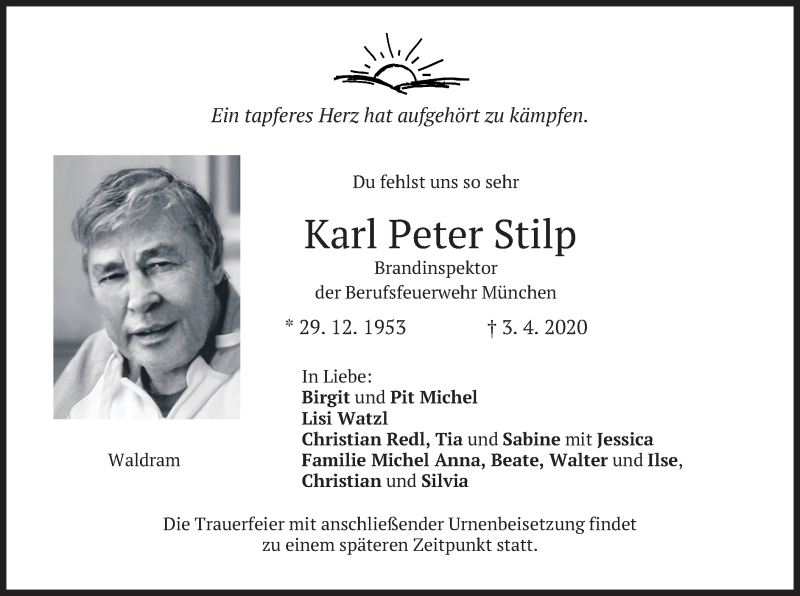 Ein tapferes Herz hat aufgehört zu kämpfen.

Du fehlst uns so sehr

Karl Peter Stilp

Brandinspektor
der Berufsfeuerwehr München

* 29. 12. 1953 † 3. 4. 2020

In Liebe:
Birgit und Pit Michel
Lisi Watzl
Christian Redl, Tia und Sabine mit Jessica
Familie Michel Anna, Beate, Walter und Ilse,
Christian und Silvia

Waldram

Die Trauerfeier mit anschließender Urnenbeisetzung findet zu einem späteren Zeitpunkt statt.